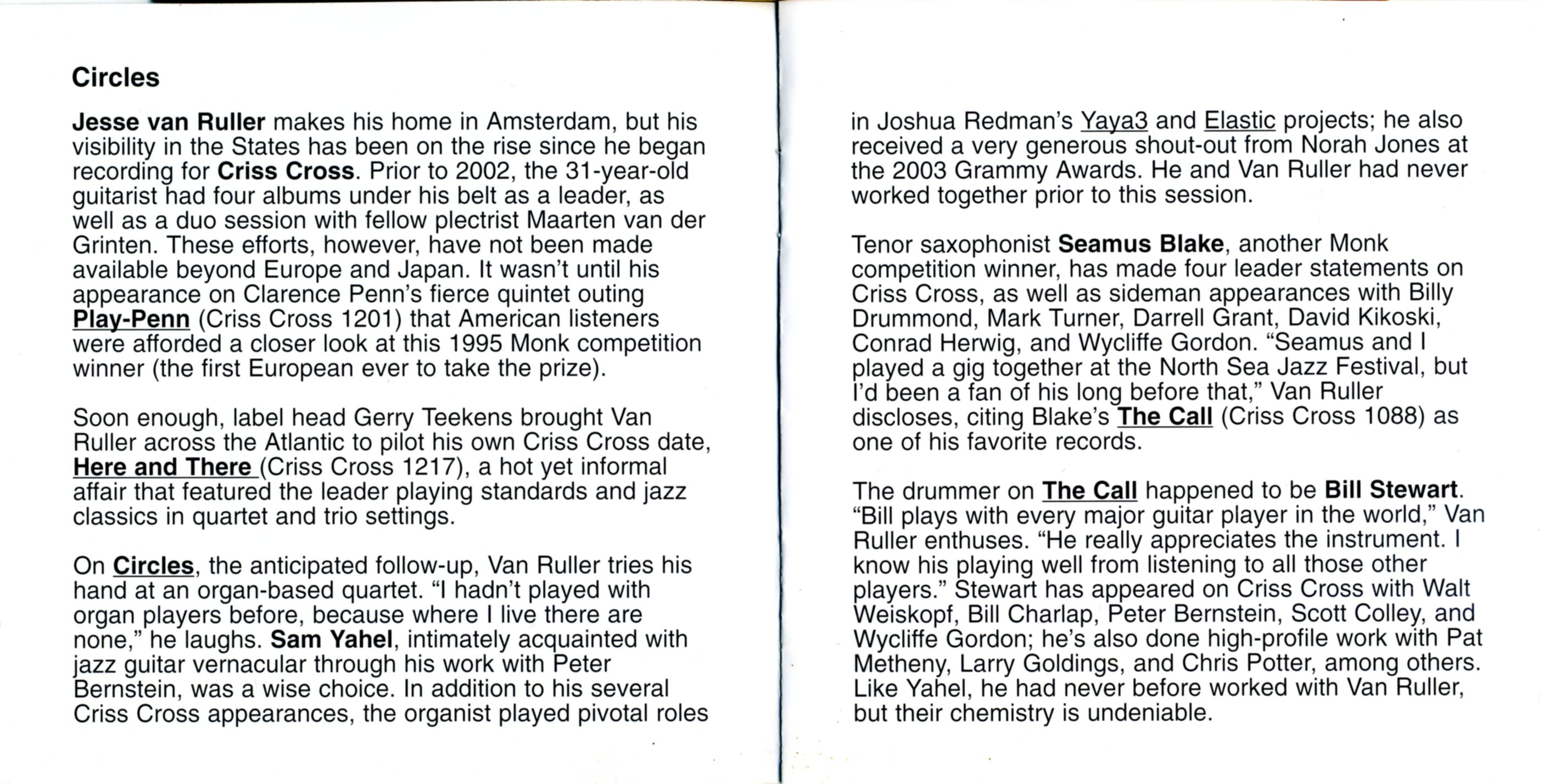 Circles

Jesse van Ruller makes his home in Amsterdam, but his visibility in the States has been on the rise since he began recording for Criss Cross. Prior to 2002, the 31-year-old guitarist had four albums under his belt as a leader, as well as a duo session with fellow plectrist Maarten van der Grinten. These efforts, however, have not been made available beyond Europe and Japan. It wasn't until his appearance on Clarence Penn's fierce quintet outing Play-Penn (Criss Cross 1201) that American listeners were afforded a closer look at this 1995 Monk competition winner (the first European ever to take the prize).

Soon enough, label head Gerry Teekens brought Van Ruller across the Atlantic to pilot his own Criss Cross date, Here and There (Criss Cross 1217), a hot yet informal affair that featured the leader playing standards and jazz classics in quartet and trio settings.

On Circles, the anticipated follow-up, Van Ruller tries his hand at an organ-based quartet. "I hadn't played with organ players before, because where I live there are none," he laughs. Sam Yahel, intimately acquainted with jazz guitar vernacular through his work with Peter Bernstein, was a wise choice. In addition to his several Criss Cross appearances, the organist played pivotal roles in Joshua Redman's Yaya3 and Elastic projects; he also received a very generous shout-out from Norah Jones at the 2003 Grammy Awards. He and Van Ruller had never worked together prior to this session.

Tenor saxophonist Seamus Blake, another Monk competition winner, has made four leader statements on Criss Cross, as well as sideman appearances with Billy Drummond, Mark Turner, Darrell Grant, David Kikoski, Conrad Herwig, and Wycliffe Gordon. "Seamus and I played a gig together at the North Sea Jazz Festival, but I'd been a fan of his long before that," Van Ruller discloses, citing Blake's The Call (Criss Cross 1088) as one of his favorite records.

The drummer on The Call happened to be Bill Stewart. "Bill plays with every major guitar player in the world," Van Ruller enthuses. "He really appreciates the instrument. I know his playing well from listening to all those other players." Stewart has appeared on Criss Cross with Walt Weiskopf, Bill Charlap, Peter Bernstein, Scott Colley, and Wycliffe Gordon; he's also done high-profile work with Pat Metheny, Larry Goldings, and Chris Potter, among others. Like Yahel, he had never before worked with Van Ruller, but their chemistry is undeniable.